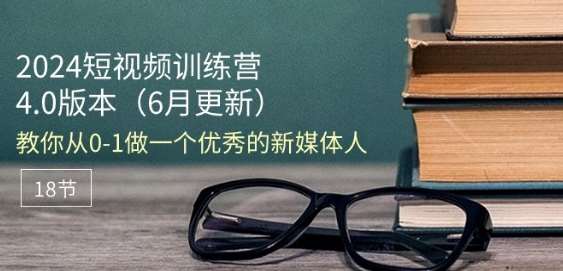 2024短视频训练营
4.0版本（6月更新）
教你从0-1做一个优秀的新媒体人

18节